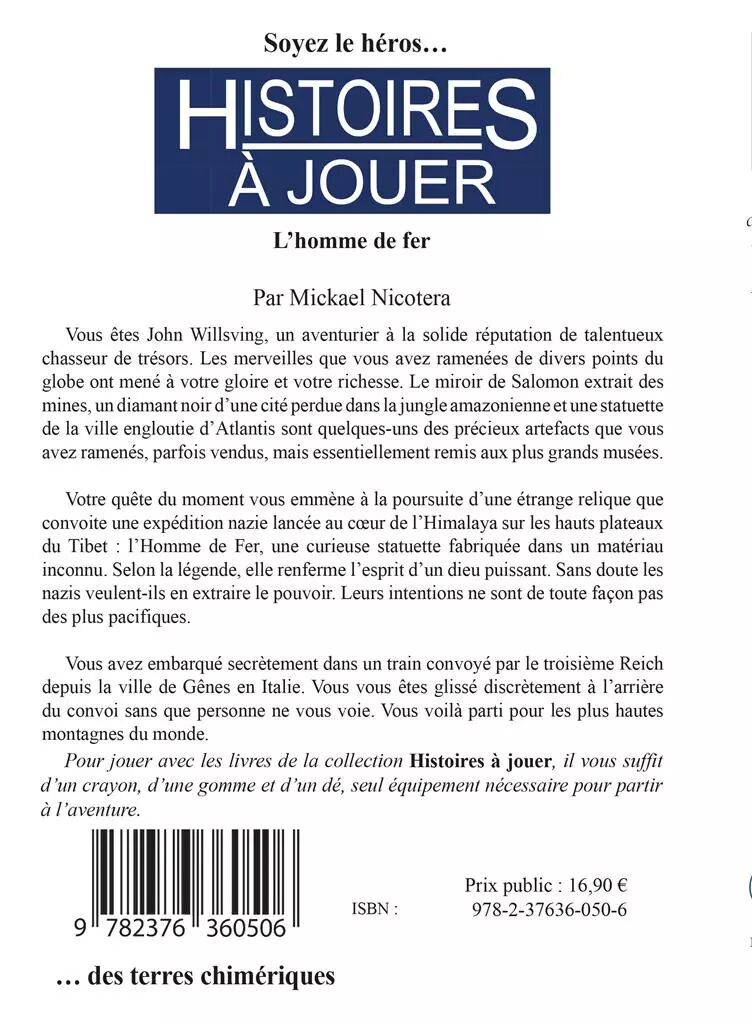 Soyez le héros…

HISTOIRES À JOUER

L'homme de fer

Par Mickael Nicotera

Vous êtes John Willsving, un aventurier à la solide réputation de talentueux chasseur de trésors. Les merveilles que vous avez ramenées de divers points du globe ont mené à votre gloire et votre richesse. Le miroir de Salomon extrait des mines, un diamant noir d'une cité perdue dans la jungle amazonienne et une statuette de la ville engloutie d'Atlantis sont quelques-uns des précieux artefacts que vous avez ramenés, parfois vendus, mais essentiellement remis aux plus grands musées.

Votre quête du moment vous emmène à la poursuite d'une étrange relique que convoite une expédition nazie lancée au cœur de l'Himalaya sur les hauts plateaux du Tibet : l'Homme de Fer, une curieuse statuette fabriquée dans un matériau inconnu. Selon la légende, elle renferme l'esprit d'un dieu puissant. Sans doute les nazis veulent-ils en extraire le pouvoir. Leurs intentions ne sont de toute façon pas des plus pacifiques.

Vous avez embarqué secrètement dans un train convoyé par le troisième Reich depuis la ville de Gênes en Italie. Vous vous êtes glissé discrètement à l'arrière du convoi sans que personne ne vous voie. Vous voilà parti pour les plus hautes montagnes du monde.

Pour jouer avec les livres de la collection Histoires à jouer, il vous suffit d'un crayon, d'une gomme et d'un dé, seul équipement nécessaire pour partir à l'aventure.

9 782376 360506

ISBN :

Prix public : 16,90 €
978-2-37636-050-6

… des terres chimériques